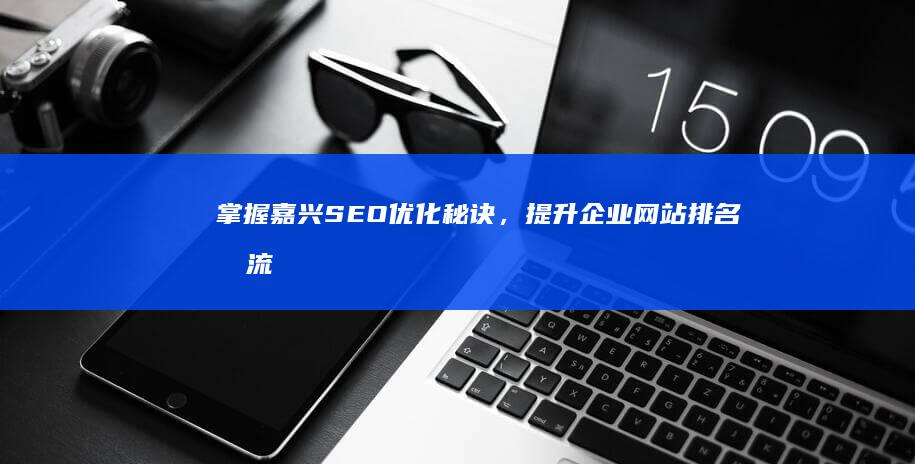 15 09

掌握嘉兴SEO优化秘诀，提升企业网站排名

流